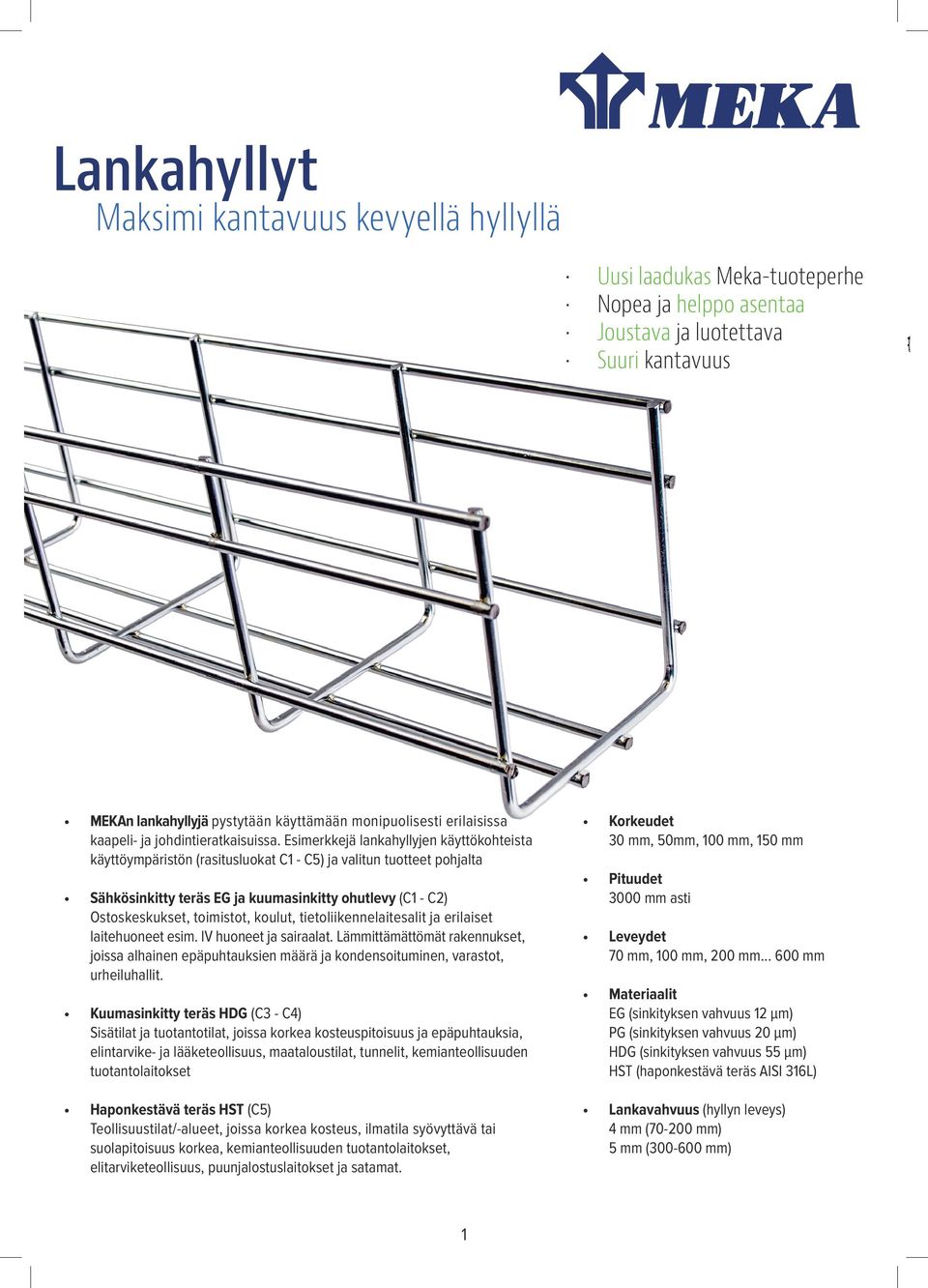 MEKA

Lankahyllyt
Maksimi kantavuus kevyellä hyllyllä

· Uusi laadukas Meka-tuoteperhe
· Nopea ja helppo asentaa
· Joustava ja luotettava
· Suuri kantavuus

• MEKAn lankahyllyjä pystytään käyttämään monipuolisesti erilaisissa kaapeli- ja johdintieratkaisuissa. Esimerkkejä lankahyllyjen käyttökohteista käyttöympäristön (rasitusluokat C1 - C5) ja valitun tuotteet pohjalta

• Sähkösinkitty teräs EG ja kuumasinkitty ohutlevy (C1 - C2)
Ostoskeskukset, toimistot, koulut, tietoliikennelaitesalit ja erilaiset laitehuoneet esim. IV huoneet ja sairaalat. Lämmittämättömät rakennukset, joissa alhainen epäpuhtauksien määrä ja kondensoituminen, varastot, urheiluhallit.

• Kuumasinkitty teräs HDG (C3 - C4)
Sisätilat ja tuotantotilat, joissa korkea kosteuspitoisuus ja epäpuhtauksia, elintarvike- ja lääketeollisuus, maataloustilat, tunnelit, kemianteollisuuden tuotantolaitokset

• Haponkestävä teräs HST (C5)
Teollisuustilat/-alueet, joissa korkea kosteus, ilmatila syövyttävä tai suolapitoisuus korkea, kemianteollisuuden tuotantolaitokset, elitarviketeollisuus, puunjalostuslaitokset ja satamat.

• Korkeudet
30 mm, 50mm, 100 mm, 150 mm

• Pituudet
3000 mm asti

• Leveydet
70 mm, 100 mm, 200 mm... 600 mm

• Materiaalit
EG (sinkityksen vahvuus 12 µm)
PG (sinkityksen vahvuus 20 µm)
HDG (sinkityksen vahvuus 55 µm)
HST (haponkestävä teräs AISI 316L)

• Lankavahvuus (hyllyn leveys)
4 mm (70-200 mm)
5 mm (300-600 mm)

1